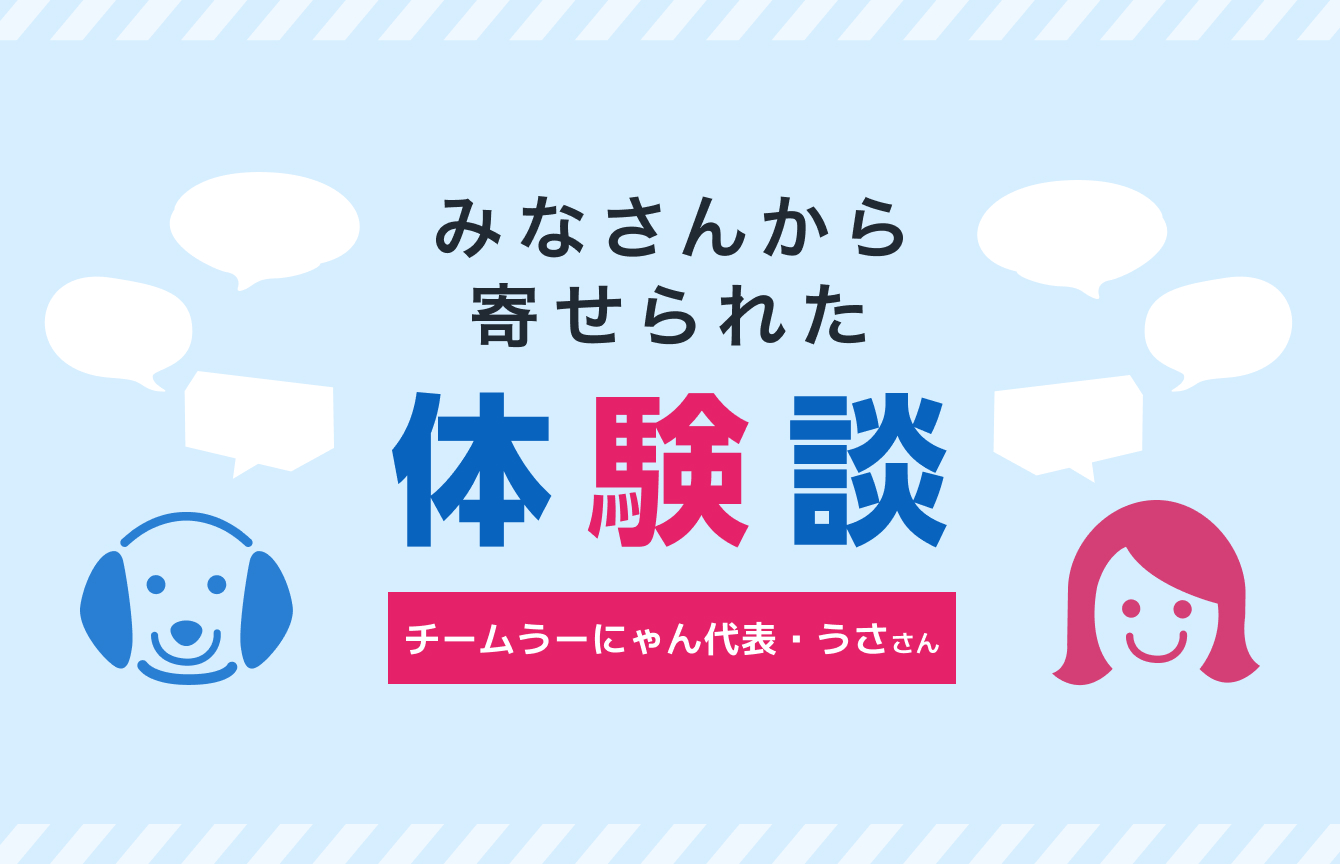 みなさんから
寄せられた
体験談

チームうーにゃん代表・うささん